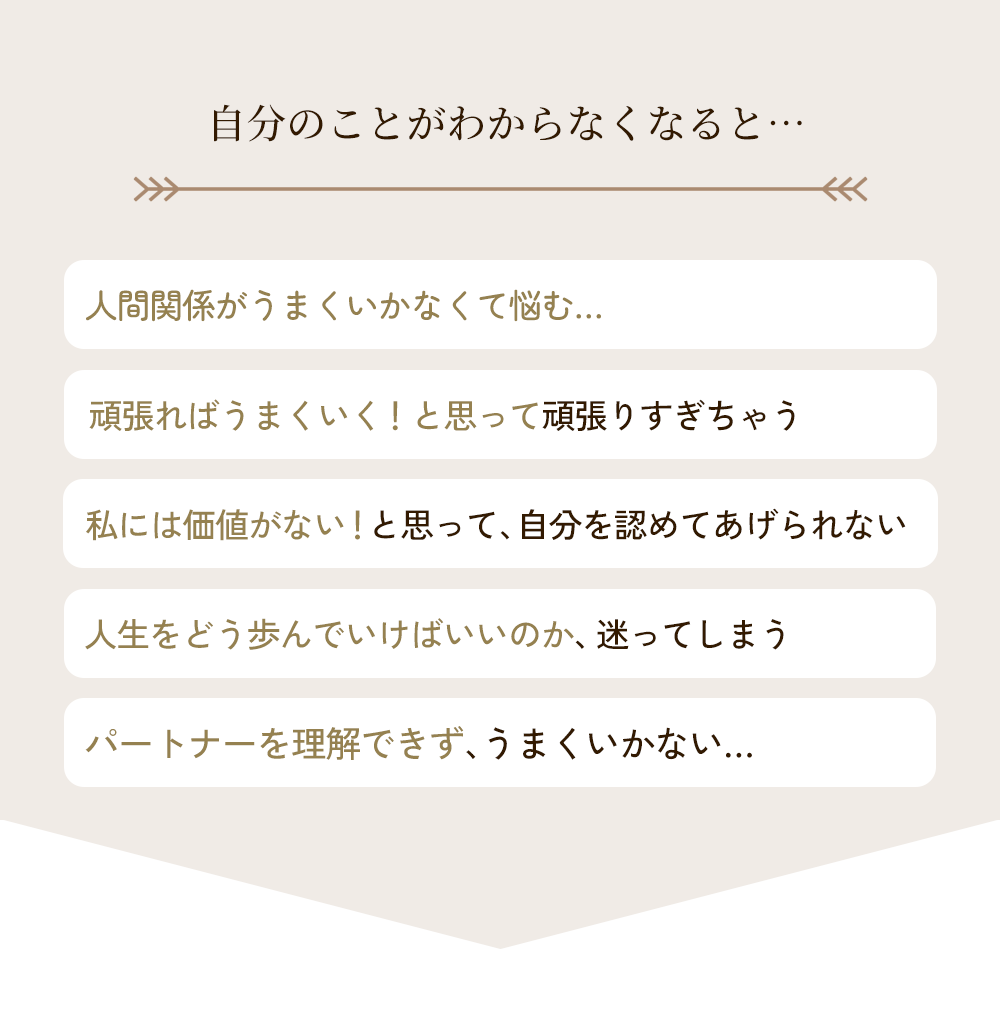 自分のことがわからなくなると…

人間関係がうまくいかなくて悩む…

頑張ればうまくいく！と思って頑張りすぎちゃう

私には価値がない！と思って、自分を認めてあげられない

人生をどう歩んでいけばいいのか、迷ってしまう

パートナーを理解できず、うまくいかない…